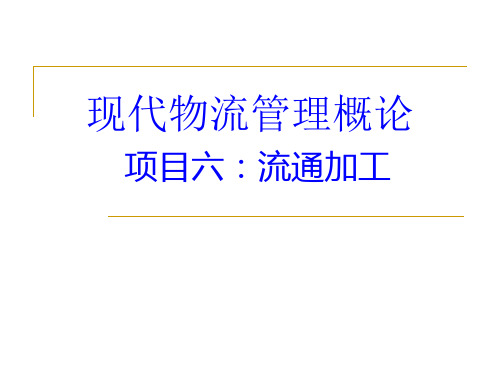 现代物流管理概论

项目六：流通加工